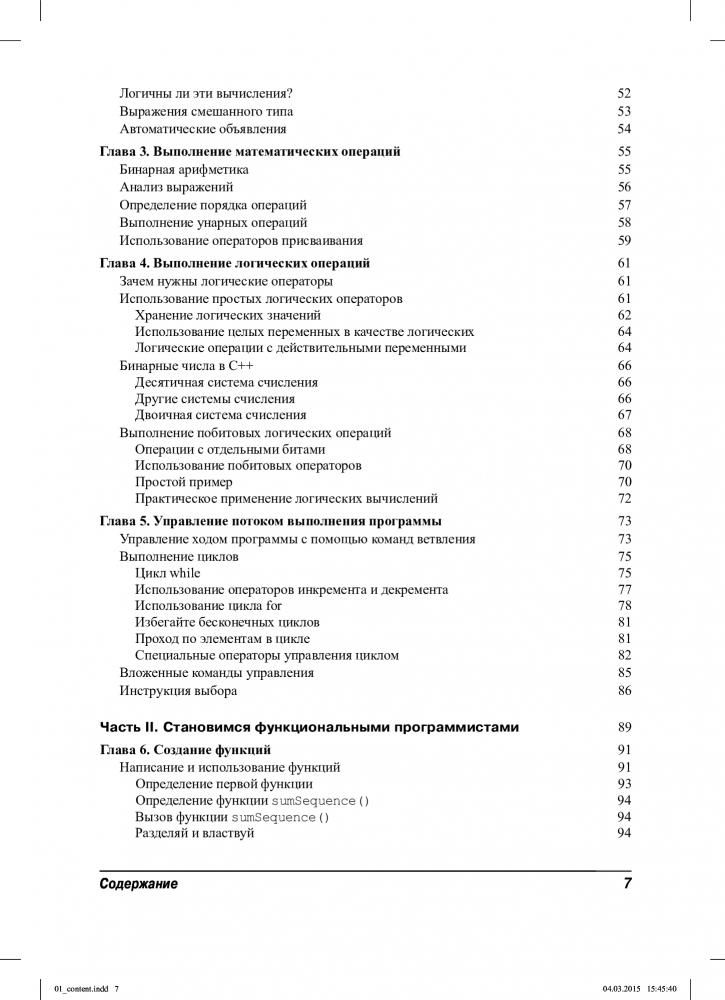 Логичны ли эти вычисления? 52
Выражения смешанного типа 53
Автоматические объявления 54

Глава 3. Выполнение математических операций 55
Бинарная арифметика 55
Анализ выражений 56
Определение порядка операций 57
Выполнение унарных операций 58
Использование операторов присваивания 59

Глава 4. Выполнение логических операций 61
Зачем нужны логические операторы 61
Использование простых логических операторов 61
Хранение логических значений 62
Использование целых переменных в качестве логических 64
Логические операции с действительными переменными 64
Бинарные числа в C++ 66
Десятичная система счисления 66
Другие системы счисления 66
Двоичная система счисления 67
Выполнение побитовых логических операций 68
Операции с отдельными битами 68
Использование побитовых операторов 70
Простой пример 70
Практическое применение логических вычислений 72

Глава 5. Управление потоком выполнения программы 73
Управление ходом программы с помощью команд ветвления 73
Выполнение циклов 75
Цикл while 75
Использование операторов инкремента и декремента 77
Использование цикла for 78
Избегайте бесконечных циклов 81
Проход по элементам в цикле 81
Специальные операторы управления циклом 82
Вложенные команды управления 85
Инструкция выбора 86

Часть II. Становимся функциональными программистами 89

Глава 6. Создание функций 91
Написание и использование функций 91
Определение первой функции 93
Определение функции sumSequence() 94
Вызов функции sumSequence() 94
Разделяй и властвуй 94

Содержание 7

01_content.indd 7 04.03.2015 15:45:40